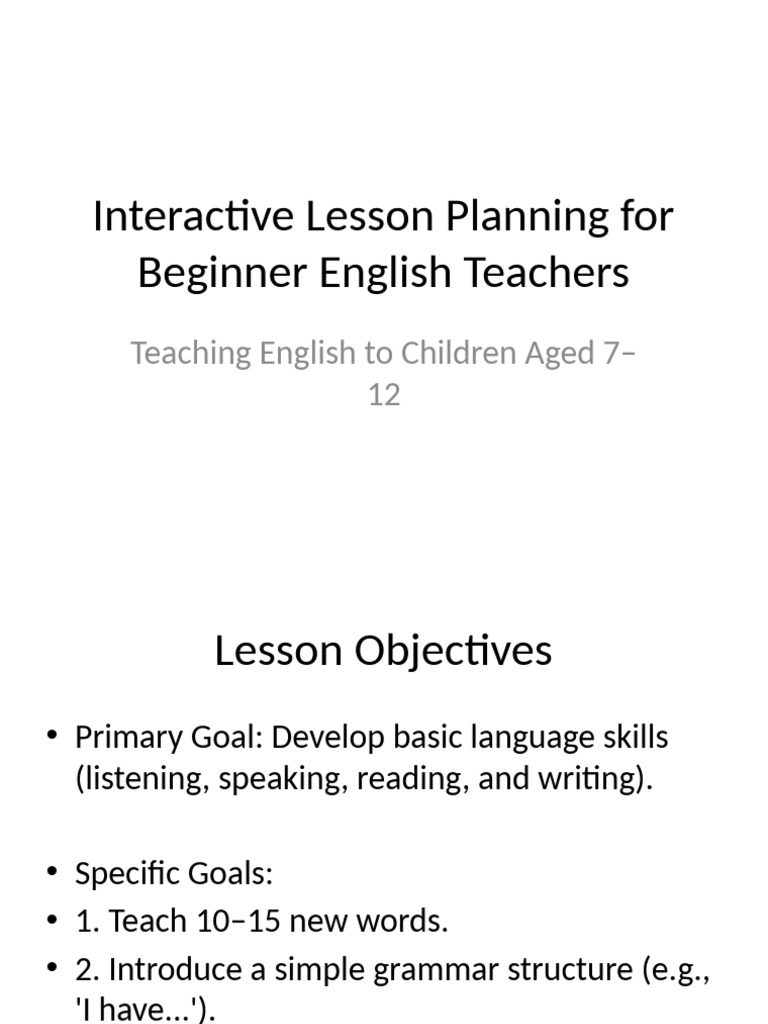 Interactive Lesson Planning for Beginner English Teachers

Teaching English to Children Aged 7–12

Lesson Objectives

• Primary Goal: Develop basic language skills (listening, speaking, reading, and writing).

• Specific Goals:
• 1. Teach 10–15 new words.
• 2. Introduce a simple grammar structure (e.g., 'I have...').